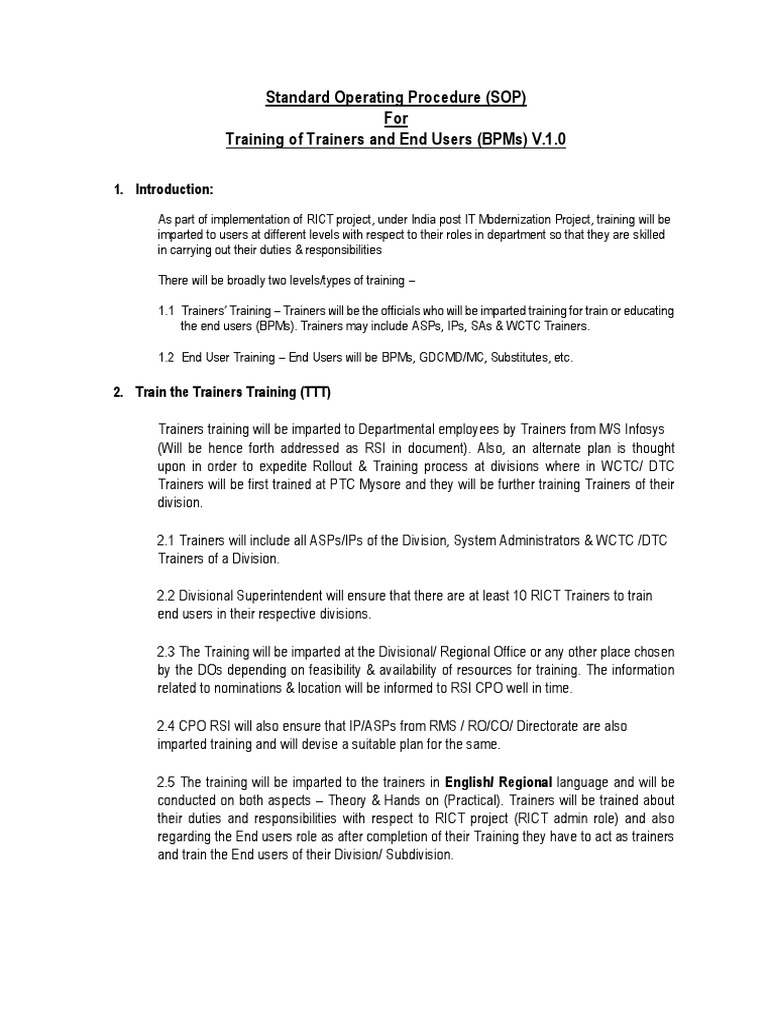 Standard Operating Procedure (SOP)
For
Training of Trainers and End Users (BPMs) V.1.0

1. Introduction:

As part of implementation of RICT project, under India post IT Modernization Project, training will be imparted to users at different levels with respect to their roles in department so that they are skilled in carrying out their duties & responsibilities

There will be broadly two levels/types of training –

1.1 Trainers' Training – Trainers will be the officials who will be imparted training for train or educating the end users (BPMs). Trainers may include ASPs, IPs, SAs & WCTC Trainers.

1.2 End User Training – End Users will be BPMs, GDCMD/MC, Substitutes, etc.

2. Train the Trainers Training (TTT)

Trainers training will be imparted to Departmental employees by Trainers from M/S Infosys (Will be hence forth addressed as RSI in document). Also, an alternate plan is thought upon in order to expedite Rollout & Training process at divisions where in WCTC/ DTC Trainers will be first trained at PTC Mysore and they will be further training Trainers of their division.

2.1 Trainers will include all ASPs/IPs of the Division, System Administrators & WCTC /DTC Trainers of a Division.

2.2 Divisional Superintendent will ensure that there are at least 10 RICT Trainers to train end users in their respective divisions.

2.3 The Training will be imparted at the Divisional/ Regional Office or any other place chosen by the DOs depending on feasibility & availability of resources for training. The information related to nominations & location will be informed to RSI CPO well in time.

2.4 CPO RSI will also ensure that IP/ASPs from RMS / RO/CO/ Directorate are also imparted training and will devise a suitable plan for the same.

2.5 The training will be imparted to the trainers in English/ Regional language and will be conducted on both aspects – Theory & Hands on (Practical). Trainers will be trained about their duties and responsibilities with respect to RICT project (RICT admin role) and also regarding the End users role as after completion of their Training they have to act as trainers and train the End users of their Division/ Subdivision.